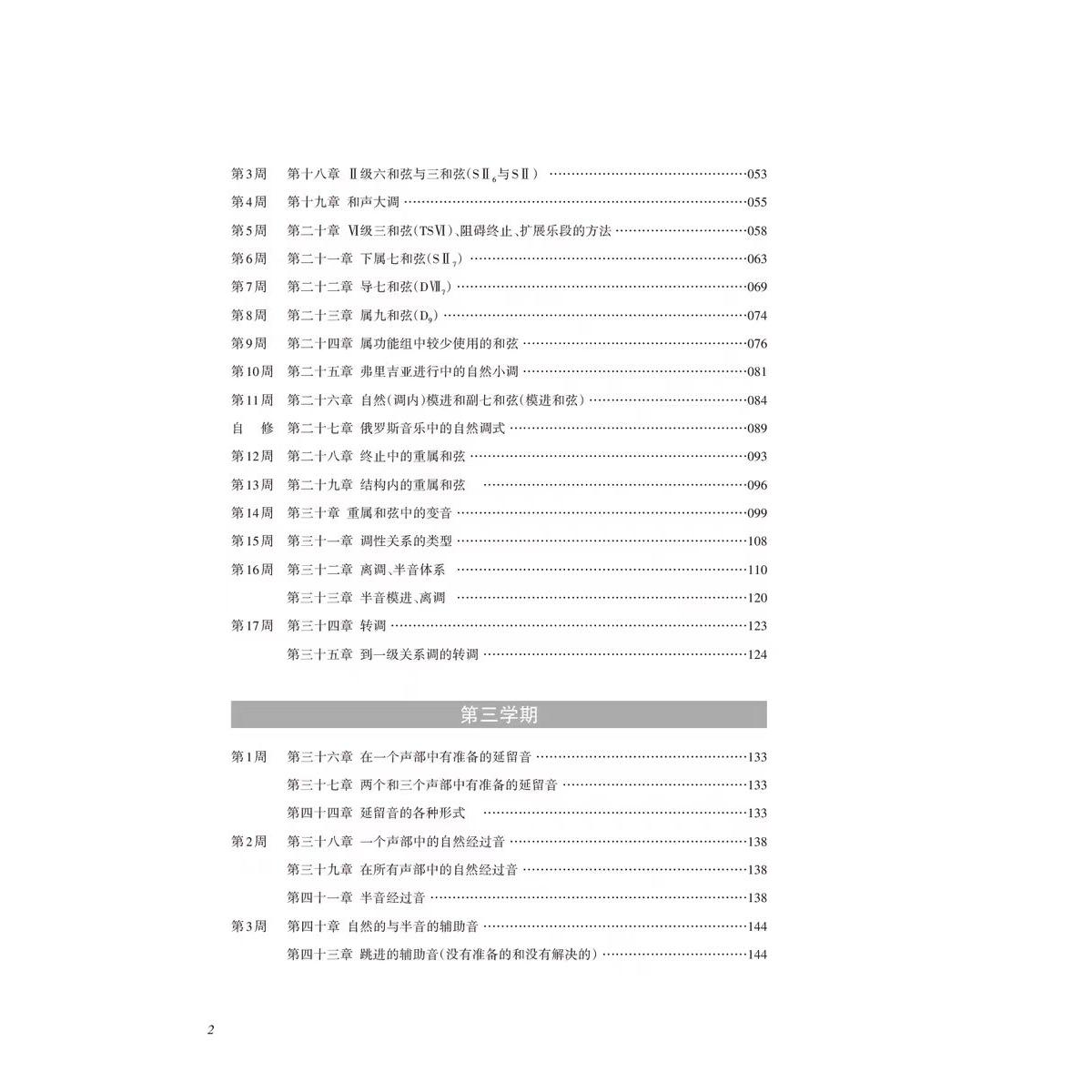 第3周 第十八章 Ⅱ级六和弦与三和弦($SⅡ_6$与SⅡ) 053

第4周 第十九章 和声大调 055

第5周 第二十章 Ⅵ级三和弦(TSⅥ)、阻碍终止、扩展乐段的方法 058

第6周 第二十一章 下属七和弦($SⅡ_7$) 063

第7周 第二十二章 导七和弦($DⅦ_7$) 069

第8周 第二十三章 属九和弦($D_9$) 074

第9周 第二十四章 属功能组中较少使用的和弦 076

第10周 第二十五章 弗里吉亚进行中的自然小调 081

第11周 第二十六章 自然(调内)模进和副七和弦(模进和弦) 084

自 修 第二十七章 俄罗斯音乐中的自然调式 089

第12周 第二十八章 终止中的重属和弦 093

第13周 第二十九章 结构内的重属和弦 096

第14周 第三十章 重属和弦中的变音 099

第15周 第三十一章 调性关系的类型 108

第16周 第三十二章 离调、半音体系 110

第三十三章 半音模进、离调 120

第17周 第三十四章 转调 123

第三十五章 到一级关系调的转调 124

第三学期

第1周 第三十六章 在一个声部中有准备的延留音 133

第三十七章 两个和三个声部中有准备的延留音 133

第四十四章 延留音的各种形式 133

第2周 第三十八章 一个声部中的自然经过音 138

第三十九章 在所有声部中的自然经过音 138

第四十一章 半音经过音 138

第3周 第四十章 自然的与半音的辅助音 144

第四十三章 跳进的辅助音(没有准备的和没有解决的) 144

2